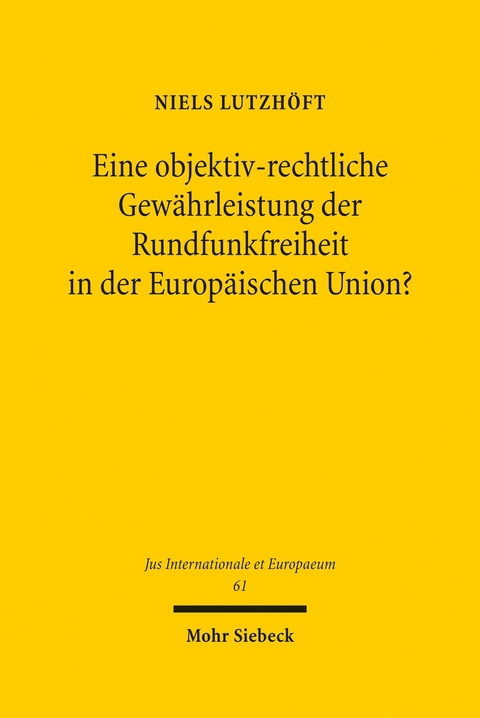 NIELS LUTZHÖFT

Eine objektiv-rechtliche Gewährleistung der Rundfunkfreiheit in der Europäischen Union?

Jus Internationale et Europaeum
61

Mohr Siebeck